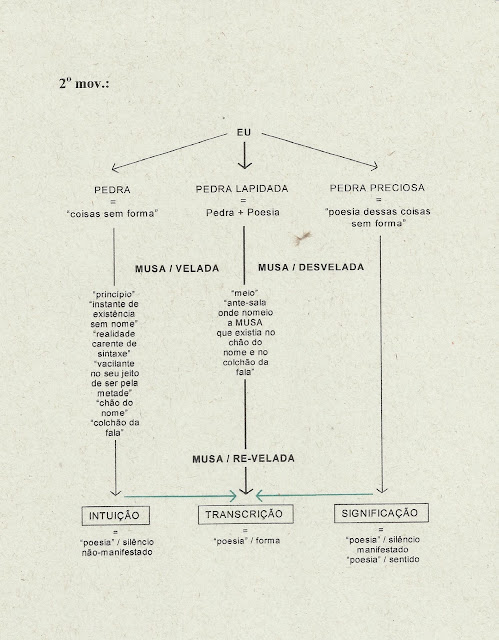 2º mov.:

EU

PEDRA
=
"coisas sem forma"

PEDRA LAPIDADA
=
Pedra + Poesia

PEDRA PRECIOSA
=
"poesia dessas coisas sem forma"

MUSA / VELADA

MUSA / DESVELADA

"princípio"
"instante de existência sem nome"
"realidade carente de sintaxe"
"vacilante no seu jeito de ser pela metade"
"chão do nome"
"colchão da fala"

"meio"
"ante-sala onde nomeio a MUSA que existia no chão do nome e no colchão da fala"

MUSA / RE-VELADA

INTUIÇÃO
=
"poesia" / silêncio não-manifestado

TRANSCRIÇÃO
=
"poesia" / forma

SIGNIFICAÇÃO
=
"poesia" / silêncio manifestado
"poesia" / sentido